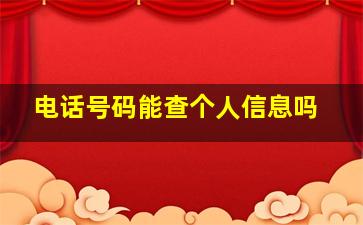 电话号码能查个人信息吗